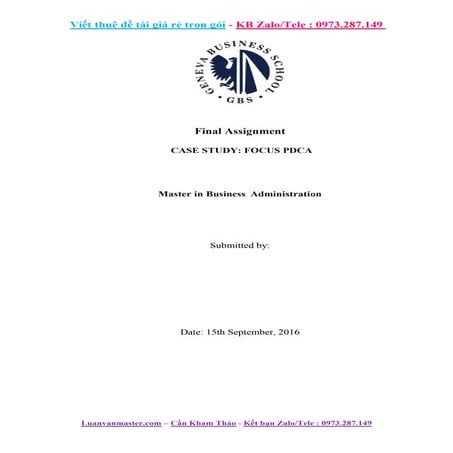 Viết thuê đề tài giá rẻ trọn gói - KB Zalo/Tele : 0973.287.149

GENEVA BUSINESS SCHOOL
GBS

Final Assignment

CASE STUDY: FOCUS PDCA

Master in Business Administration

Submitted by:

Date: 15th September, 2016

Luanvanmaster.com – Cần Kham Thảo - Kết bạn Zalo/Tele : 0973.287.149